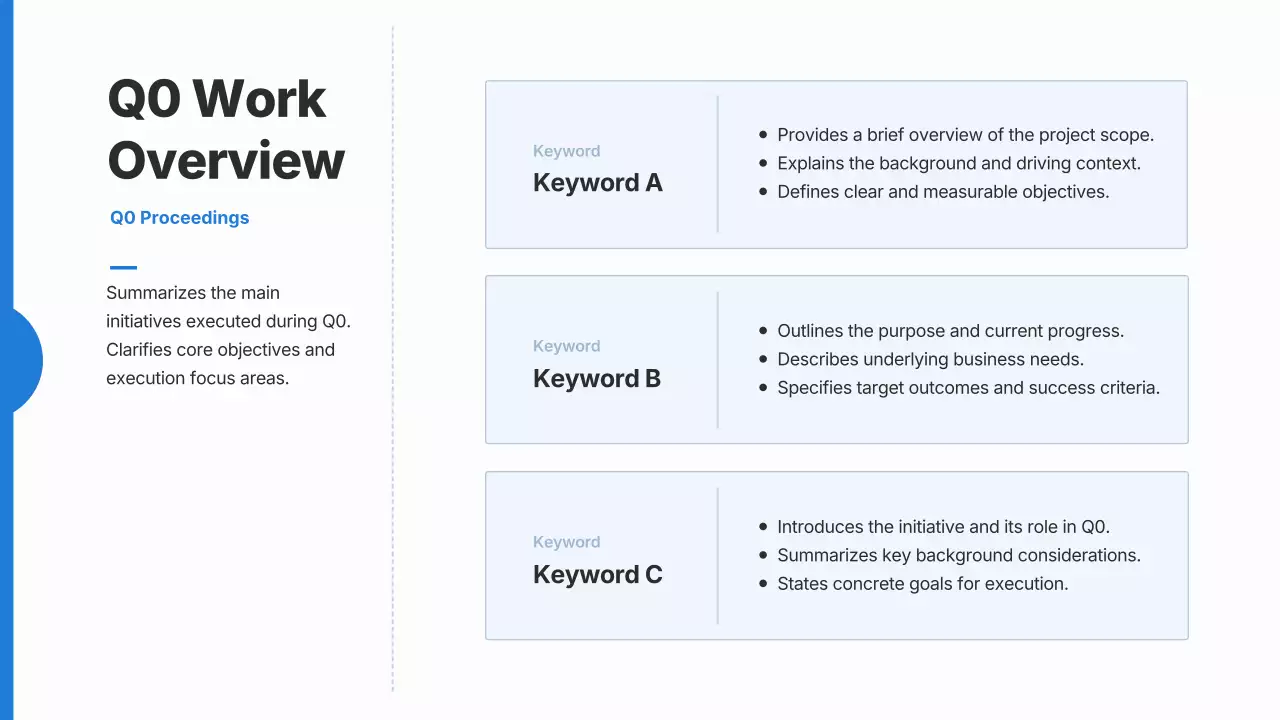 Q0 Work Overview

Q0 Proceedings

Summarizes the main initiatives executed during Q0. Clarifies core objectives and execution focus areas.

Keyword
Keyword A

• Provides a brief overview of the project scope.
• Explains the background and driving context.
• Defines clear and measurable objectives.

Keyword
Keyword B

• Outlines the purpose and current progress.
• Describes underlying business needs.
• Specifies target outcomes and success criteria.

Keyword
Keyword C

• Introduces the initiative and its role in Q0.
• Summarizes key background considerations.
• States concrete goals for execution.